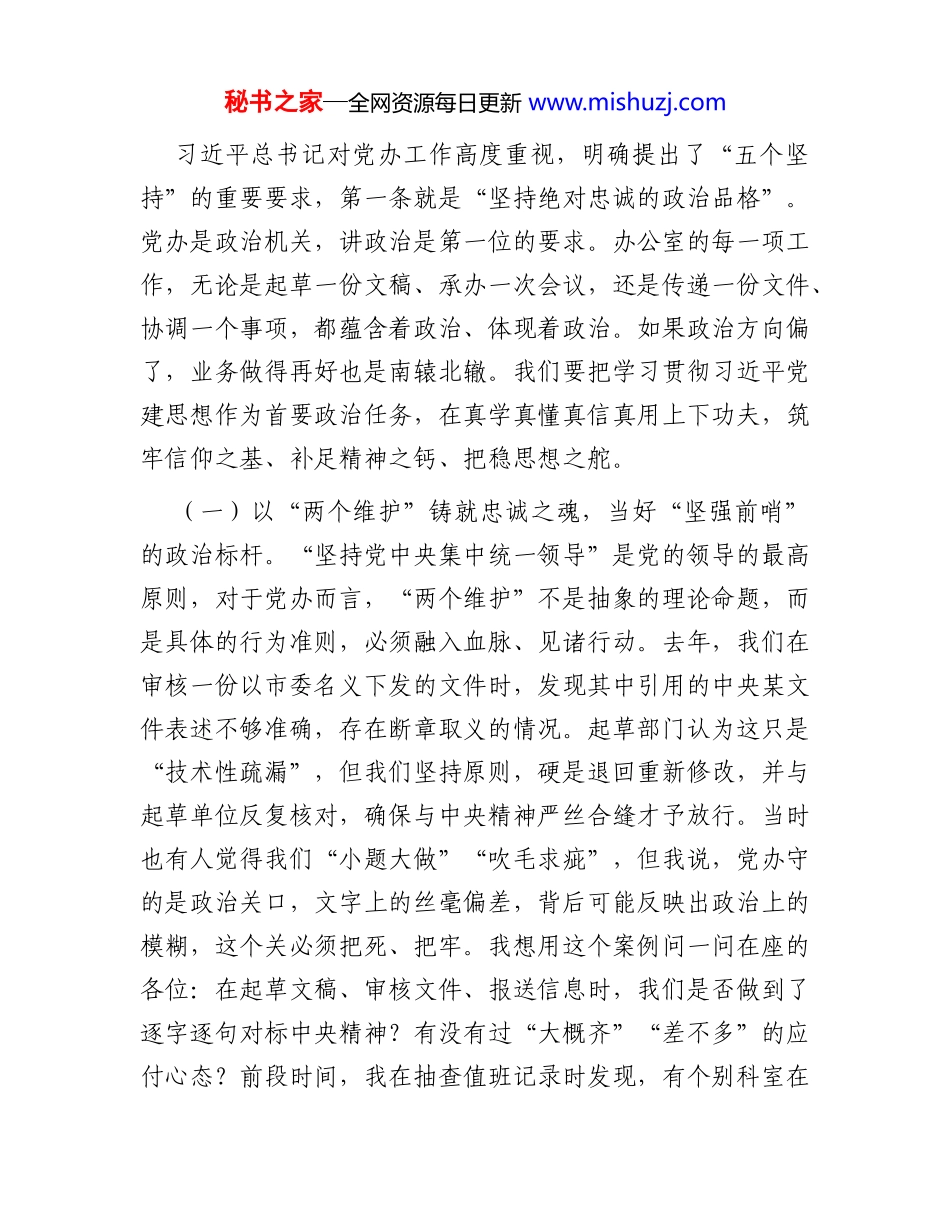 秘书之家—全网资源每日更新 www.mishuzj.com

习近平总书记对党办工作高度重视，明确提出了“五个坚持”的重要要求，第一条就是“坚持绝对忠诚的政治品格”。党办是政治机关，讲政治是第一位的要求。办公室的每一项工作，无论是起草一份文稿、承办一次会议，还是传递一份文件、协调一个事项，都蕴含着政治、体现着政治。如果政治方向偏了，业务做得再好也是南辕北辙。我们要把学习贯彻习近平党建思想作为首要政治任务，在真学真懂真信真用上下功夫，筑牢信仰之基、补足精神之钙、把稳思想之舵。

（一）以“两个维护”铸就忠诚之魂，当好“坚强前哨”的政治标杆。“坚持党中央集中统一领导”是党的领导的最高原则，对于党办而言，“两个维护”不是抽象的理论命题，而是具体的行为准则，必须融入血脉、见诸行动。去年，我们在审核一份以市委名义下发的文件时，发现其中引用的中央某文件表述不够准确，存在断章取义的情况。起草部门认为这只是“技术性疏漏”，但我们坚持原则，硬是退回重新修改，并与起草单位反复核对，确保与中央精神严丝合缝才予放行。当时也有人觉得我们“小题大做”“吹毛求疵”，但我说，党办守的是政治关口，文字上的丝毫偏差，背后可能反映出政治上的模糊，这个关必须把死、把牢。我想用这个案例问一问在座的各位：在起草文稿、审核文件、报送信息时，我们是否做到了逐字逐句对标中央精神？有没有过“大概齐”“差不多”的应付心态？前段时间，我在抽查值班记录时发现，有个别科室在